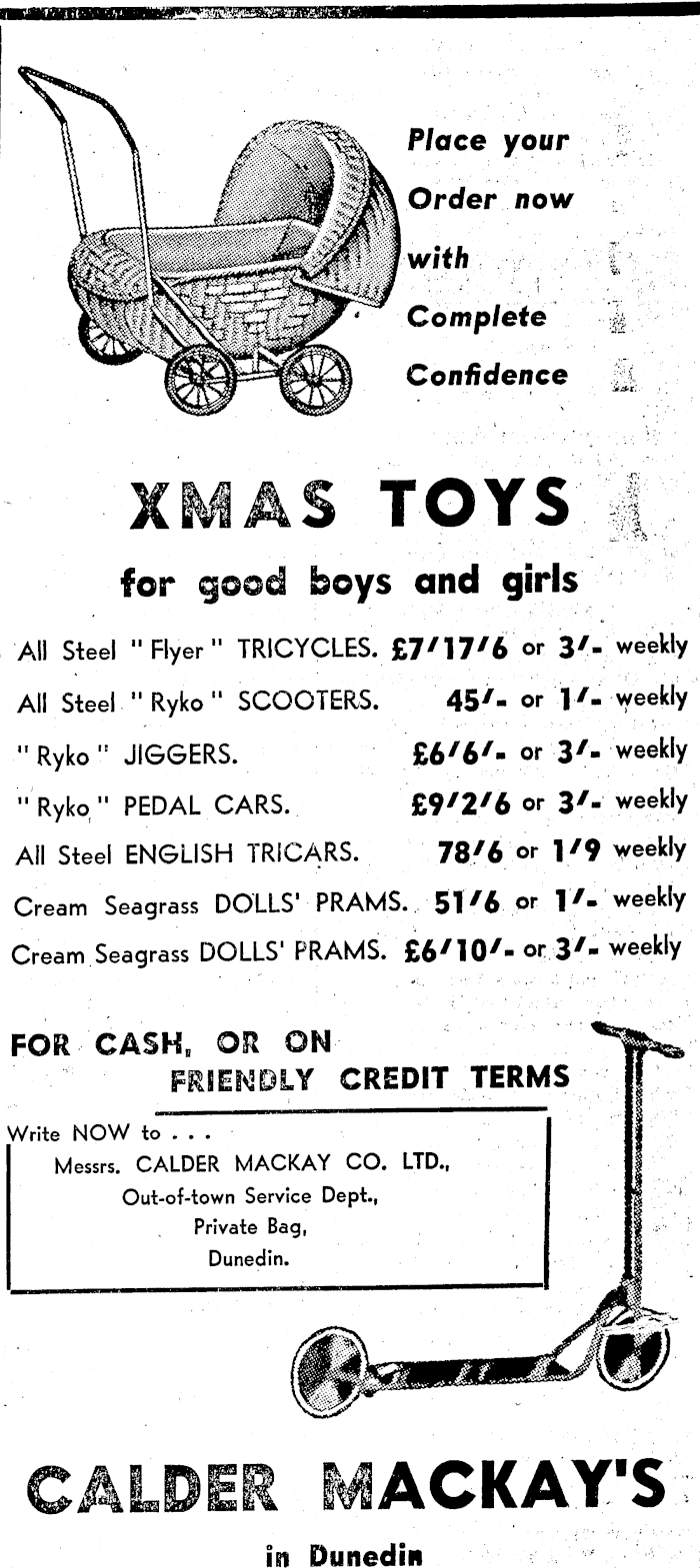 Place your Order now with Complete Confidence

XMAS TOYS

for good boys and girls

All Steel "Flyer" TRICYCLES. £7/17/6 or 3/- weekly

All Steel "Ryko" SCOOTERS. 45/- or 1/- weekly

"Ryko" JIGGERS. £6/6/- or 3/- weekly

"Ryko" PEDAL CARS. £9/2/6 or 3/- weekly

All Steel ENGLISH TRICARS. 78/6 or 1/9 weekly

Cream Seagrass DOLLS' PRAMS. 51/6 or 1/- weekly

Cream Seagrass DOLLS' PRAMS. £6/10/- or 3/- weekly

FOR CASH, OR ON FRIENDLY CREDIT TERMS

Write NOW to . . .
Messrs. CALDER MACKAY CO. LTD.,
Out-of-town Service Dept.,
Private Bag,
Dunedin.

CALDER MACKAY'S

in Dunedin